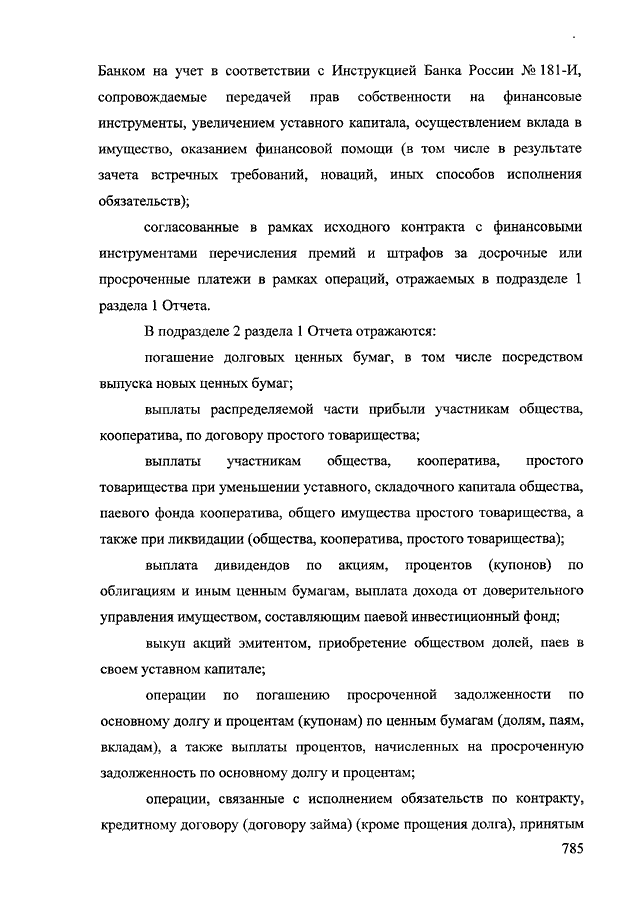 Банком на учет в соответствии с Инструкцией Банка России № 181-И, сопровождаемые передачей прав собственности на финансовые инструменты, увеличением уставного капитала, осуществлением вклада в имущество, оказанием финансовой помощи (в том числе в результате зачета встречных требований, новаций, иных способов исполнения обязательств);

согласованные в рамках исходного контракта с финансовыми инструментами перечисления премий и штрафов за досрочные или просроченные платежи в рамках операций, отражаемых в подразделе 1 раздела 1 Отчета.

В подразделе 2 раздела 1 Отчета отражаются:

погашение долговых ценных бумаг, в том числе посредством выпуска новых ценных бумаг;

выплаты распределяемой части прибыли участникам общества, кооператива, по договору простого товарищества;

выплаты участникам общества, кооператива, простого товарищества при уменьшении уставного, складочного капитала общества, паевого фонда кооператива, общего имущества простого товарищества, а также при ликвидации (общества, кооператива, простого товарищества);

выплата дивидендов по акциям, процентов (купонов) по облигациям и иным ценным бумагам, выплата дохода от доверительного управления имуществом, составляющим паевой инвестиционный фонд;

выкуп акций эмитентом, приобретение обществом долей, паев в своем уставном капитале;

операции по погашению просроченной задолженности по основному долгу и процентам (купонам) по ценным бумагам (долям, паям, вкладам), а также выплаты процентов, начисленных на просроченную задолженность по основному долгу и процентам;

операции, связанные с исполнением обязательств по контракту, кредитному договору (договору займа) (кроме прощения долга), принятым

785